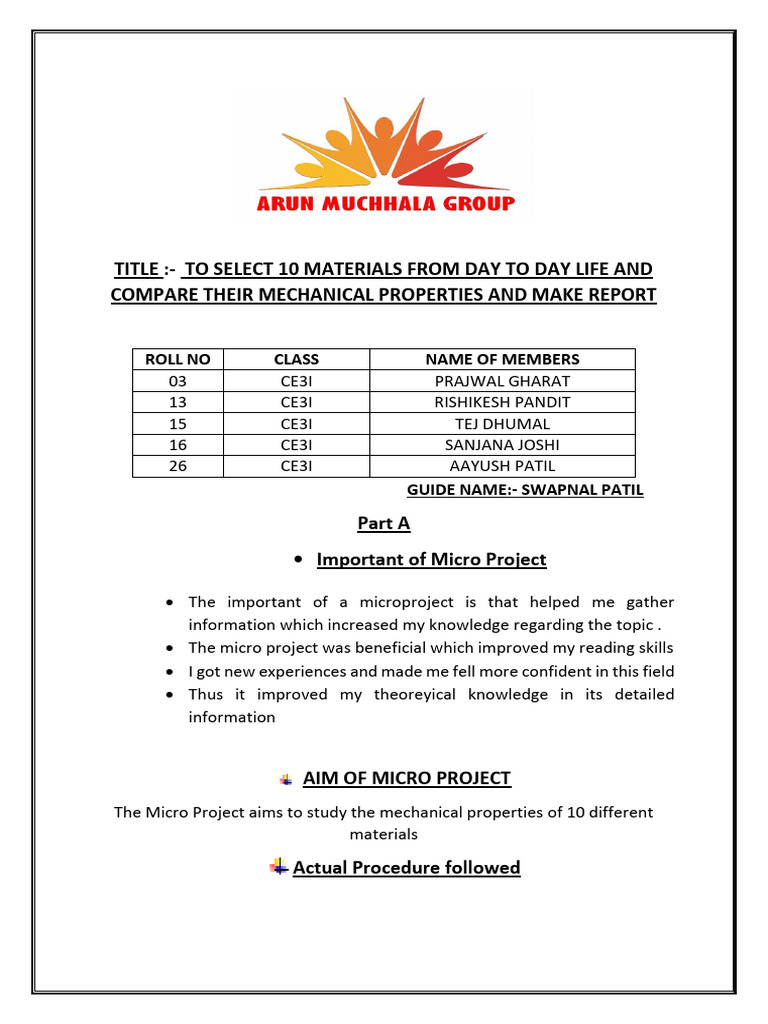 ARUN MUCHHALA GROUP

TITLE :- TO SELECT 10 MATERIALS FROM DAY TO DAY LIFE AND COMPARE THEIR MECHANICAL PROPERTIES AND MAKE REPORT

| ROLL NO | CLASS | NAME OF MEMBERS |
|---|---|---|
| 03 | CE3I | PRAJWAL GHARAT |
| 13 | CE3I | RISHIKESH PANDIT |
| 15 | CE3I | TEJ DHUMAL |
| 16 | CE3I | SANJANA JOSHI |
| 26 | CE3I | AAYUSH PATIL |

GUIDE NAME:- SWAPNAL PATIL

Part A

• Important of Micro Project

• The important of a microproject is that helped me gather information which increased my knowledge regarding the topic .
• The micro project was beneficial which improved my reading skills
• I got new experiences and made me fell more confident in this field
• Thus it improved my theoreyical knowledge in its detailed information

AIM OF MICRO PROJECT

The Micro Project aims to study the mechanical properties of 10 different materials

Actual Procedure followed